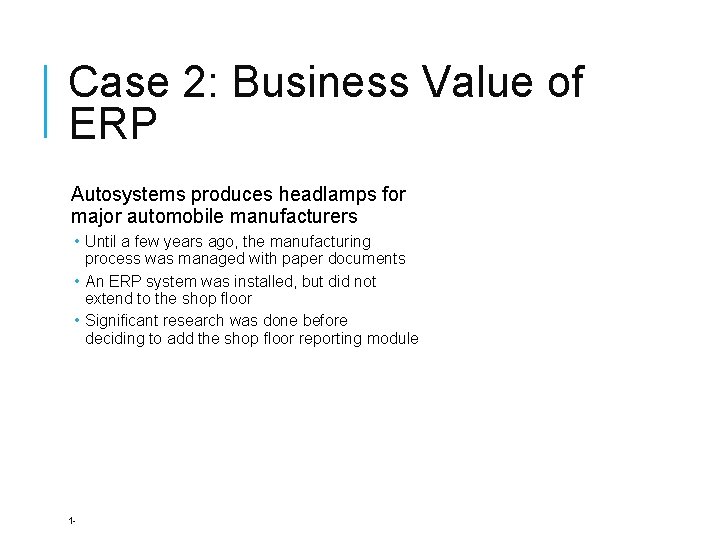 Case 2: Business Value of ERP

Autosystems produces headlamps for major automobile manufacturers

• Until a few years ago, the manufacturing process was managed with paper documents

• An ERP system was installed, but did not extend to the shop floor

• Significant research was done before deciding to add the shop floor reporting module

1-